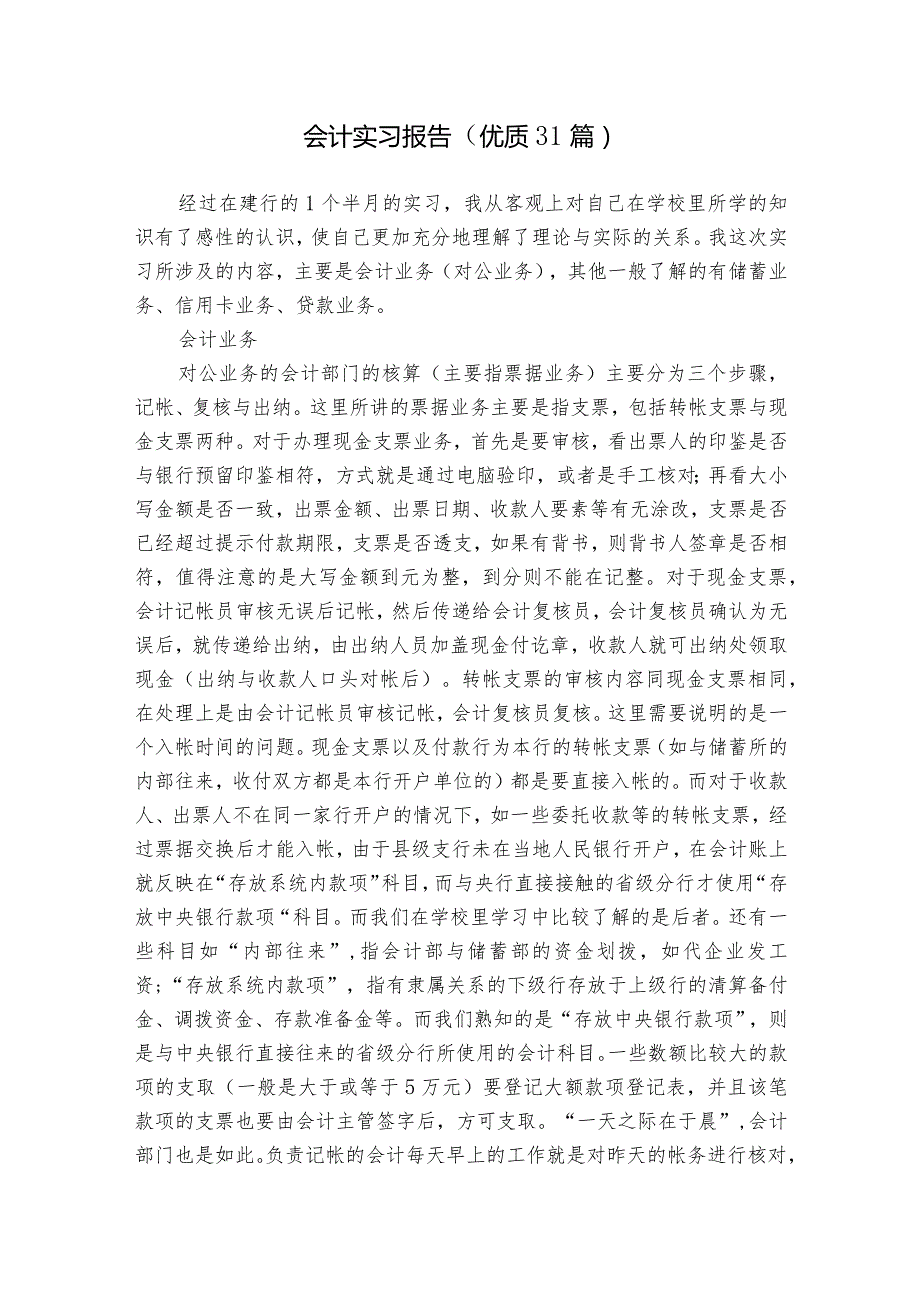 会计实习报告（优质31篇）

经过在建行的1个半月的实习，我从客观上对自己在学校里所学的知识有了感性的认识，使自己更加充分地理解了理论与实际的关系。我这次实习所涉及的内容，主要是会计业务（对公业务），其他一般了解的有储蓄业务、信用卡业务、贷款业务。

会计业务

对公业务的会计部门的核算（主要指票据业务）主要分为三个步骤，记帐、复核与出纳。这里所讲的票据业务主要是指支票，包括转帐支票与现金支票两种。对于办理现金支票业务，首先是要审核，看出票人的印鉴是否与银行预留印鉴相符，方式就是通过电脑验印，或者是手工核对；再看大小写金额是否一致，出票金额、出票日期、收款人要素等有无涂改，支票是否已经超过提示付款期限，支票是否透支，如果有背书，则背书人签章是否相符，值得注意的是大写金额到元为整，到分则不能在记整。对于现金支票，会计记帐员审核无误后记帐，然后传递给会计复核员，会计复核员确认为无误后，就传递给出纳，由出纳人员加盖现金付讫章，收款人就可出纳处领取现金（出纳与收款人口头对帐后）。转帐支票的审核内容同现金支票相同，在处理上是由会计记帐员审核记帐，会计复核员复核。这里需要说明的是一个入帐时间的问题。现金支票以及付款行为本行的转帐支票（如与储蓄所的内部往来，收付双方都是本行开户单位的）都是要直接入帐的。而对于收款人、出票人不在同一家行开户的情况下，如一些委托收款等的转帐支票，经过票据交换后才能入帐，由于县级支行未在当地人民银行开户，在会计账上就反映在“存放系统内款项”科目，而与央行直接接触的省级分行才使用“存放中央银行款项“科目。而我们在学校里学习中比较了解的是后者。还有一些科目如“内部往来”，指会计部与储蓄部的资金划拨，如代企业发工资；“存放系统内款项”，指有隶属关系的下级行存放于上级行的清算备付金、调拨资金、存款准备金等。而我们熟知的是“存放中央银行款项”，则是与中央银行直接往来的省级分行所使用的会计科目。一些数额比较大的款项的支取（一般是大于或等于5万元）要登记大额款项登记表，并且该笔款项的支票也要由会计主管签字后，方可支取。“一天之际在于晨”，会计部门也是如此。负责记帐的会计每天早上的工作就是对昨天的帐务进行核对，